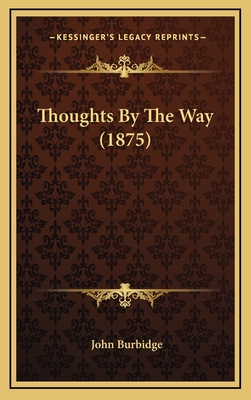 —KESSINGER'S LEGACY REPRINTS—

Thoughts By The Way (1875)

John Burbidge